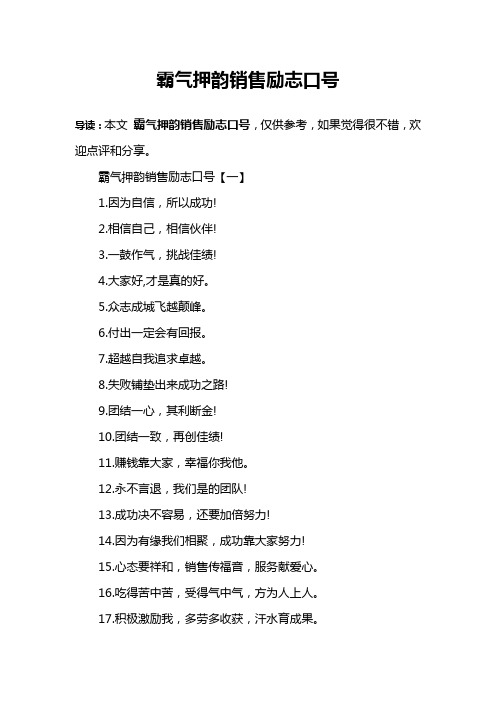 霸气押韵销售励志口号

导读：本文 霸气押韵销售励志口号，仅供参考，如果觉得很不错，欢迎点评和分享。

霸气押韵销售励志口号【一】

1.因为自信，所以成功!

2.相信自己，相信伙伴!

3.一鼓作气，挑战佳绩!

4.大家好,才是真的好。

5.众志成城飞越颠峰。

6.付出一定会有回报。

7.超越自我追求卓越。

8.失败铺垫出来成功之路!

9.团结一心，其利断金!

10.团结一致，再创佳绩!

11.赚钱靠大家，幸福你我他。

12.永不言退，我们是的团队!

13.成功决不容易，还要加倍努力!

14.因为有缘我们相聚，成功靠大家努力!

15.心态要祥和，销售传福音，服务献爱心。

16.吃得苦中苦，受得气中气，方为人上人。

17.积极激励我，多劳多收获，汗水育成果。